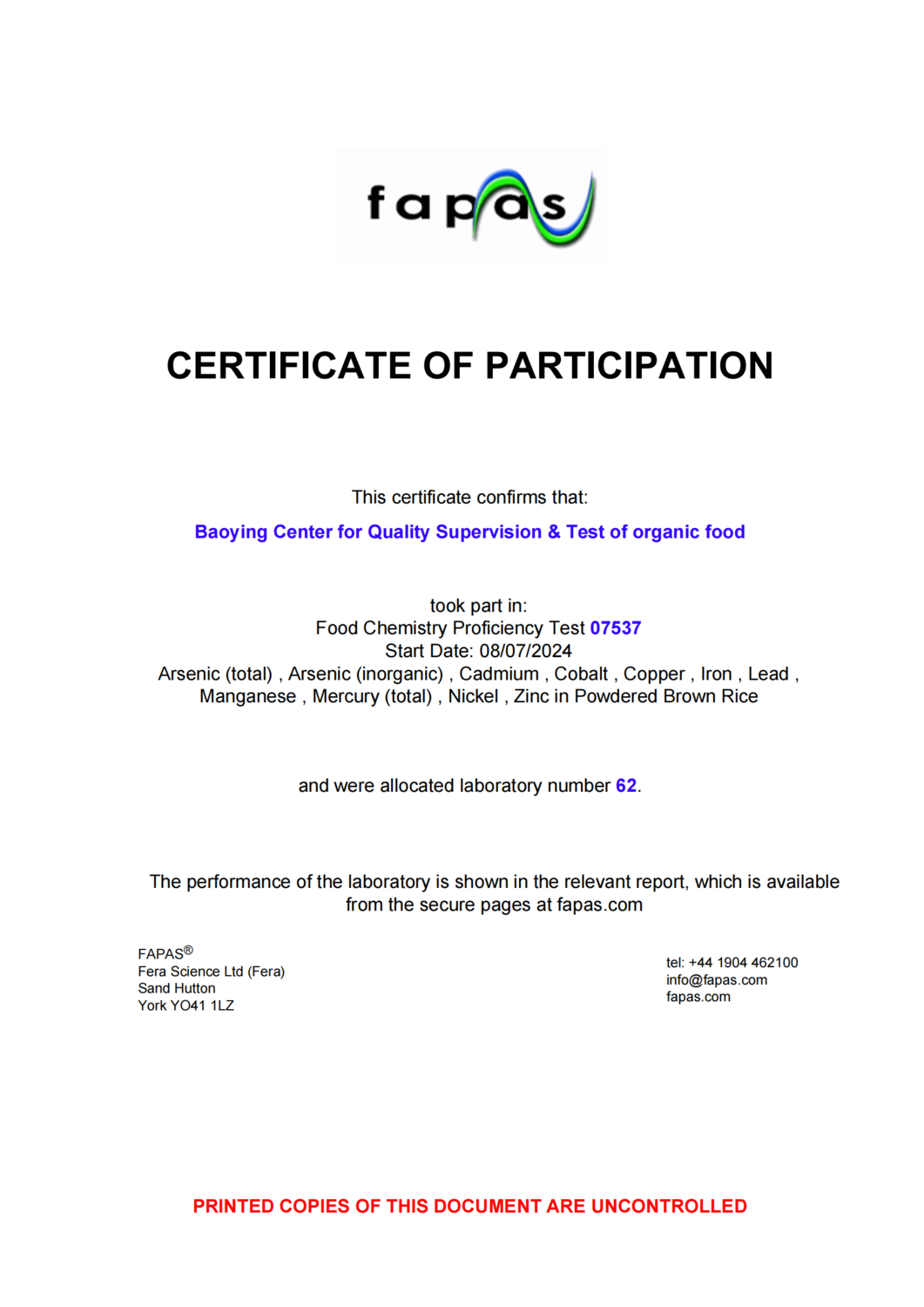 fapas

CERTIFICATE OF PARTICIPATION

This certificate confirms that:

Baoying Center for Quality Supervision & Test of organic food

took part in:
Food Chemistry Proficiency Test 07537
Start Date: 08/07/2024
Arsenic (total) , Arsenic (inorganic) , Cadmium , Cobalt , Copper , Iron , Lead , Manganese , Mercury (total) , Nickel , Zinc in Powdered Brown Rice

and were allocated laboratory number 62.

The performance of the laboratory is shown in the relevant report, which is available from the secure pages at fapas.com

FAPAS®
Fera Science Ltd (Fera)
Sand Hutton
York YO41 1LZ

tel: +44 1904 462100
info@fapas.com
fapas.com

PRINTED COPIES OF THIS DOCUMENT ARE UNCONTROLLED